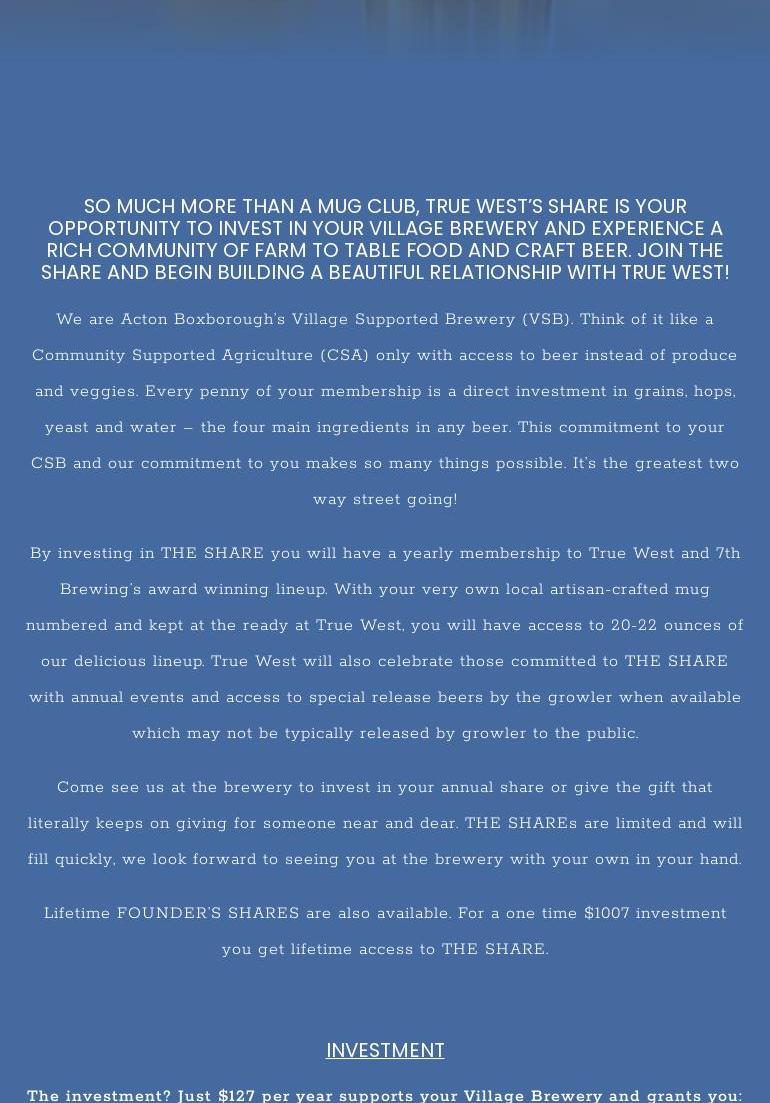 SO MUCH MORE THAN A MUG CLUB, TRUE WEST'S SHARE IS YOUR OPPORTUNITY TO INVEST IN YOUR VILLAGE BREWERY AND EXPERIENCE A RICH COMMUNITY OF FARM TO TABLE FOOD AND CRAFT BEER. JOIN THE SHARE AND BEGIN BUILDING A BEAUTIFUL RELATIONSHIP WITH TRUE WEST!

We are Acton Boxborough's Village Supported Brewery (VSB). Think of it like a Community Supported Agriculture (CSA) only with access to beer instead of produce and veggies. Every penny of your membership is a direct investment in grains, hops, yeast and water – the four main ingredients in any beer. This commitment to your CSB and our commitment to you makes so many things possible. It's the greatest two way street going!

By investing in THE SHARE you will have a yearly membership to True West and 7th Brewing's award winning lineup. With your very own local artisan-crafted mug numbered and kept at the ready at True West, you will have access to 20-22 ounces of our delicious lineup. True West will also celebrate those committed to THE SHARE with annual events and access to special release beers by the growler when available which may not be typically released by growler to the public.

Come see us at the brewery to invest in your annual share or give the gift that literally keeps on giving for someone near and dear. THE SHAREs are limited and will fill quickly, we look forward to seeing you at the brewery with your own in your hand.

Lifetime FOUNDER'S SHARES are also available. For a one time $1007 investment you get lifetime access to THE SHARE.

INVESTMENT

The investment? Just $127 per year supports your Village Brewery and grants you: